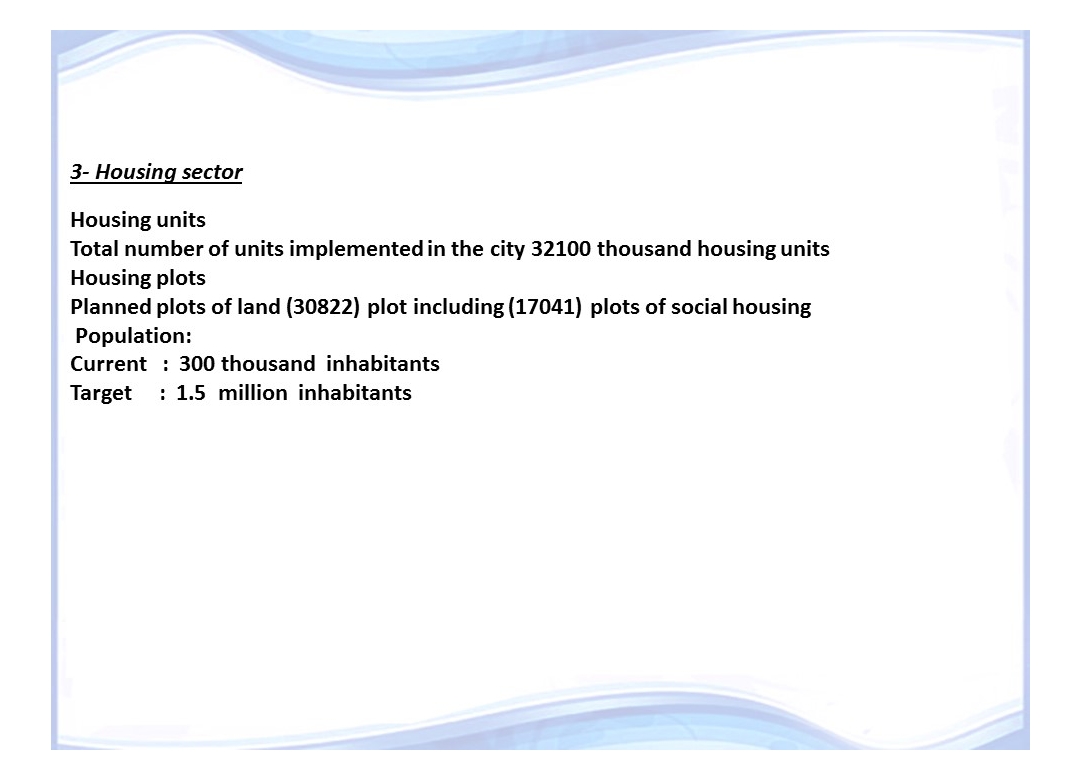 3- Housing sector

Housing units
Total number of units implemented in the city 32100 thousand housing units
Housing plots
Planned plots of land (30822) plot including (17041) plots of social housing
Population:
Current : 300 thousand inhabitants
Target : 1.5 million inhabitants